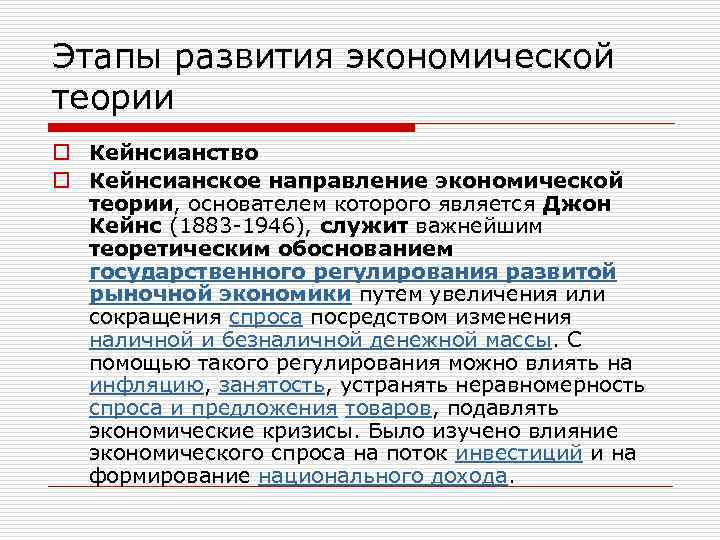 Этапы развития экономической теории

Кейнсианство

Кейнсианское направление экономической теории, основателем которого является Джон Кейнс (1883-1946), служит важнейшим теоретическим обоснованием государственного регулирования развитой рыночной экономики путем увеличения или сокращения спроса посредством изменения наличной и безналичной денежной массы. С помощью такого регулирования можно влиять на инфляцию, занятость, устранять неравномерность спроса и предложения товаров, подавлять экономические кризисы. Было изучено влияние экономического спроса на поток инвестиций и на формирование национального дохода.